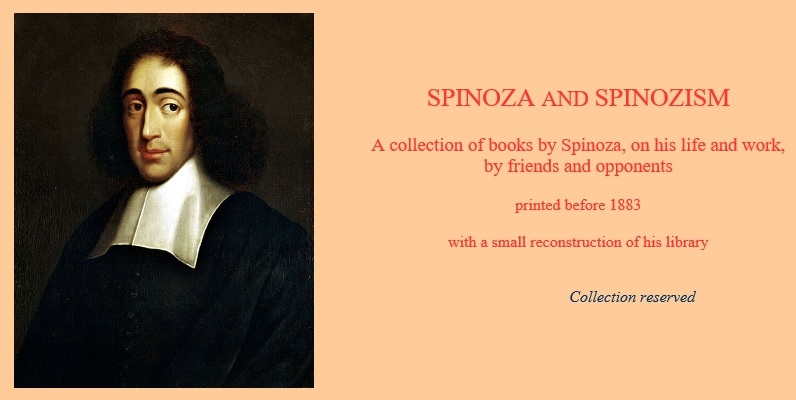 SPINOZA AND SPINOZISM

A collection of books by Spinoza, on his life and work, by friends and opponents

printed before 1883

with a small reconstruction of his library

Collection reserved